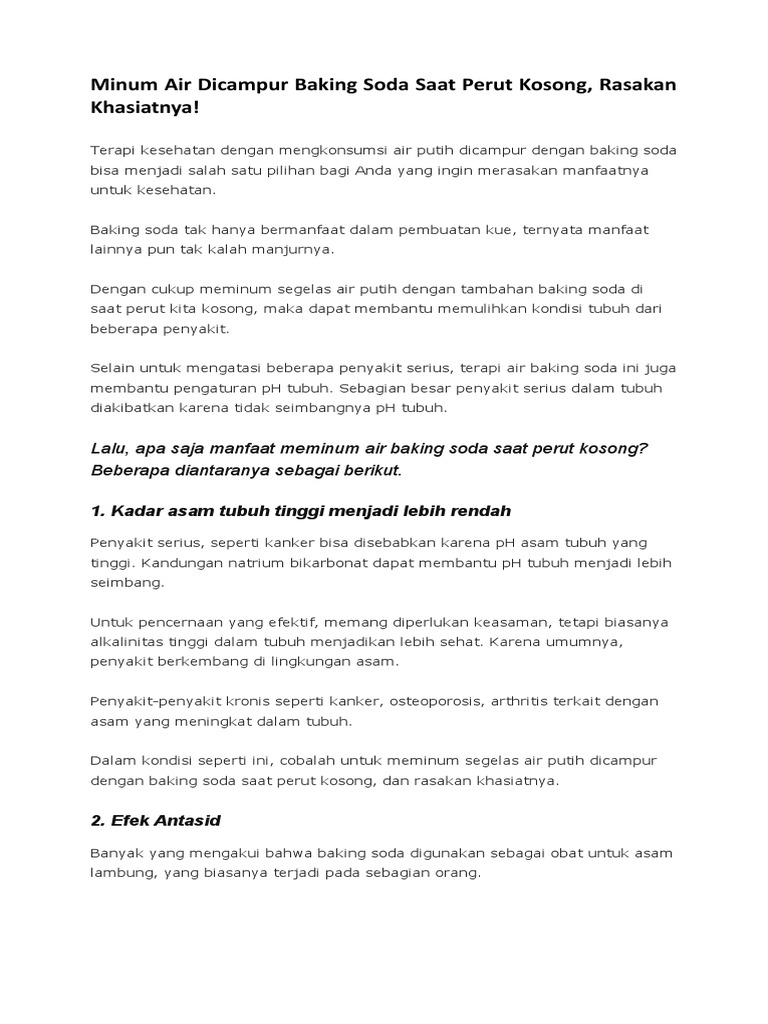 Minum Air Dicampur Baking Soda Saat Perut Kosong, Rasakan Khasiatnya!

Terapi kesehatan dengan mengkonsumsi air putih dicampur dengan baking soda bisa menjadi salah satu pilihan bagi Anda yang ingin merasakan manfaatnya untuk kesehatan.

Baking soda tak hanya bermanfaat dalam pembuatan kue, ternyata manfaat lainnya pun tak kalah manjurnya.

Dengan cukup meminum segelas air putih dengan tambahan baking soda di saat perut kita kosong, maka dapat membantu memulihkan kondisi tubuh dari beberapa penyakit.

Selain untuk mengatasi beberapa penyakit serius, terapi air baking soda ini juga membantu pengaturan pH tubuh. Sebagian besar penyakit serius dalam tubuh diakibatkan karena tidak seimbangnya pH tubuh.

Lalu, apa saja manfaat meminum air baking soda saat perut kosong? Beberapa diantaranya sebagai berikut.

1. Kadar asam tubuh tinggi menjadi lebih rendah

Penyakit serius, seperti kanker bisa disebabkan karena pH asam tubuh yang tinggi. Kandungan natrium bikarbonat dapat membantu pH tubuh menjadi lebih seimbang.

Untuk pencernaan yang efektif, memang diperlukan keasaman, tetapi biasanya alkalinitas tinggi dalam tubuh menjadikan lebih sehat. Karena umumnya, penyakit berkembang di lingkungan asam.

Penyakit-penyakit kronis seperti kanker, osteoporosis, arthritis terkait dengan asam yang meningkat dalam tubuh.

Dalam kondisi seperti ini, cobalah untuk meminum segelas air putih dicampur dengan baking soda saat perut kosong, dan rasakan khasiatnya.

2. Efek Antasid

Banyak yang mengakui bahwa baking soda digunakan sebagai obat untuk asam lambung, yang biasanya terjadi pada sebagian orang.